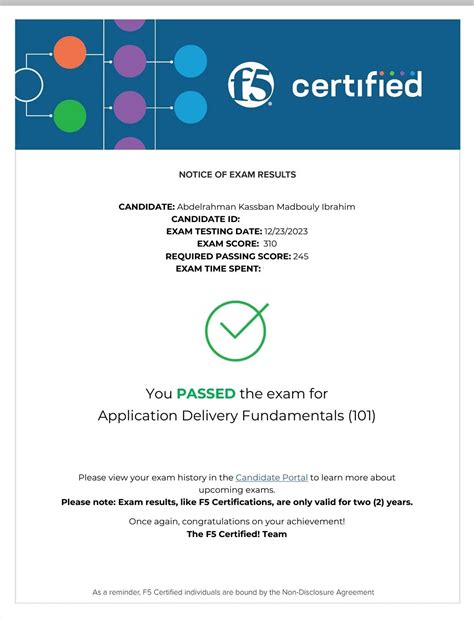 f5 certified

NOTICE OF EXAM RESULTS

CANDIDATE: Abdelrahman Kassban Madbouly Ibrahim
CANDIDATE ID:
EXAM TESTING DATE: 12/23/2023
EXAM SCORE: 310
REQUIRED PASSING SCORE: 245
EXAM TIME SPENT:

You PASSED the exam for
Application Delivery Fundamentals (101)

Please view your exam history in the Candidate Portal to learn more about upcoming exams.
Please note: Exam results, like F5 Certifications, are only valid for two (2) years.

Once again, congratulations on your achievement!
The F5 Certified! Team

As a reminder, F5 Certified individuals are bound by the Non-Disclosure Agreement